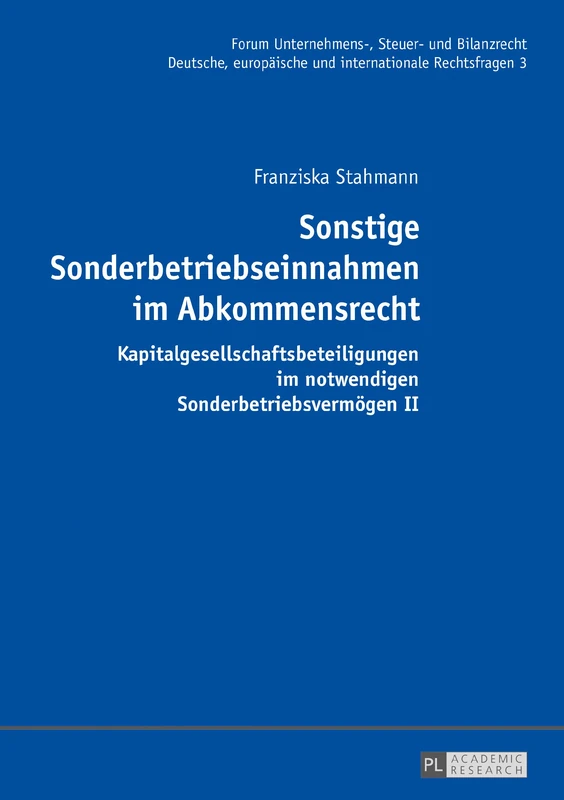 Forum Unternehmens-, Steuer- und Bilanzrecht
Deutsche, europäische und internationale Rechtsfragen 3

Franziska Stahmann

Sonstige Sonderbetriebseinnahmen im Abkommensrecht

Kapitalgesellschaftsbeteiligungen im notwendigen Sonderbetriebsvermögen II

PL ACADEMIC RESEARCH